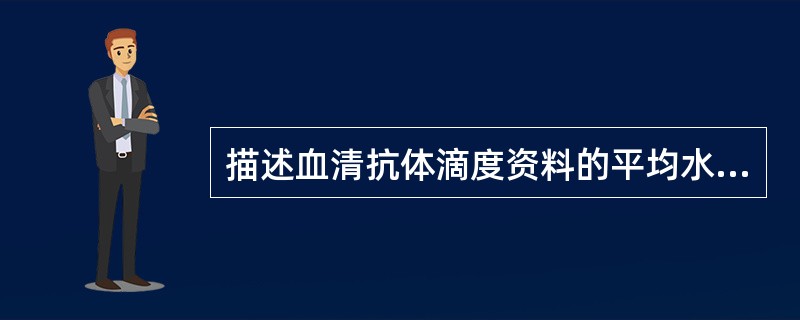 描述血清抗体滴度资料的平均水...